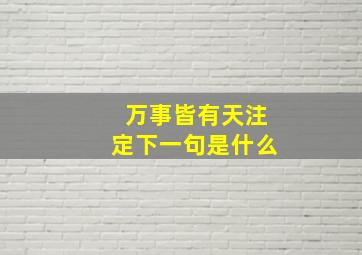 万事皆有天注定下一句是什么